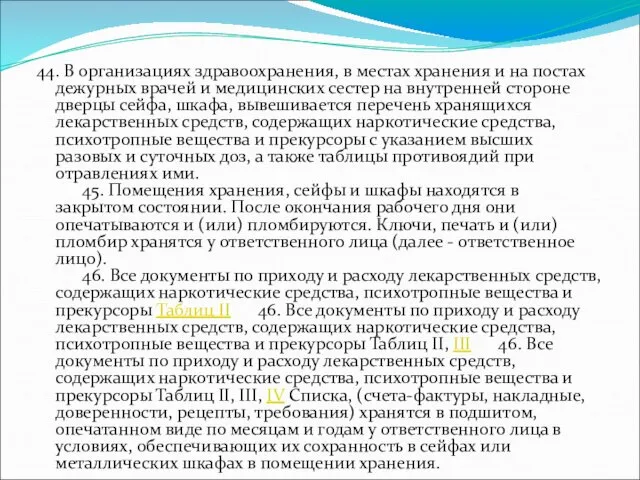 44. В организациях здравоохранения, в местах хранения и на постах дежурных врачей и медицинских сестер на внутренней стороне дверцы сейфа, шкафа, вывешивается перечень хранящихся лекарственных средств, содержащих наркотические средства, психотропные вещества и прекурсоры с указанием высших разовых и суточных доз, а также таблицы противоядий при отравлениях ими.

45. Помещения хранения, сейфы и шкафы находятся в закрытом состоянии. После окончания рабочего дня они опечатываются и (или) пломбируются. Ключи, печать и (или) пломбир хранятся у ответственного лица (далее - ответственное лицо).

46. Все документы по приходу и расходу лекарственных средств, содержащих наркотические средства, психотропные вещества и прекурсоры Таблиц II 46. Все документы по приходу и расходу лекарственных средств, содержащих наркотические средства, психотропные вещества и прекурсоры Таблиц II, III 46. Все документы по приходу и расходу лекарственных средств, содержащих наркотические средства, психотропные вещества и прекурсоры Таблиц II, III, IV Списка, (счета-фактуры, накладные, доверенности, рецепты, требования) хранятся в подшитом, опечатанном виде по месяцам и годам у ответственного лица в условиях, обеспечивающих их сохранность в сейфах или металлических шкафах в помещении хранения.